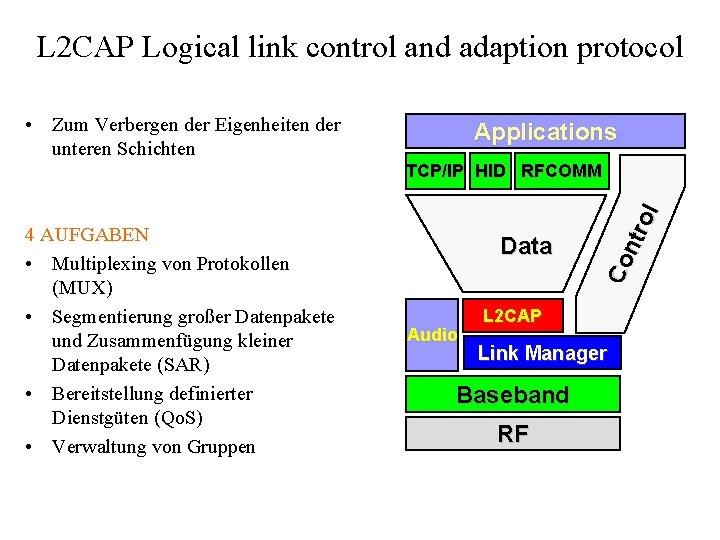 L2CAP Logical link control and adaption protocol

• Zum Verbergen der Eigenheiten der unteren Schichten

4 AUFGABEN

• Multiplexing von Protokollen (MUX)
• Segmentierung großer Datenpakete und Zusammenfügung kleiner Datenpakete (SAR)
• Bereitstellung definierter Dienstgüten (QoS)
• Verwaltung von Gruppen

Applications
TCP/IP
HID
RFCOMM
Data
Control
Audio
L2CAP
Link Manager
Baseband
RF